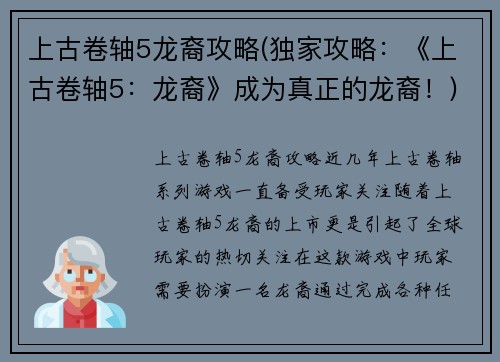 上古卷轴5龙裔攻略(独家攻略：《上古卷轴5：龙裔》成为真正的龙裔！)

上古卷轴5龙裔攻略近几年上古卷轴系列游戏一直备受玩家关注随着上古卷轴5龙裔的上市更是引起了全球玩家的热切关注在这款游戏中玩家需要扮演一名龙裔通过完成各种任